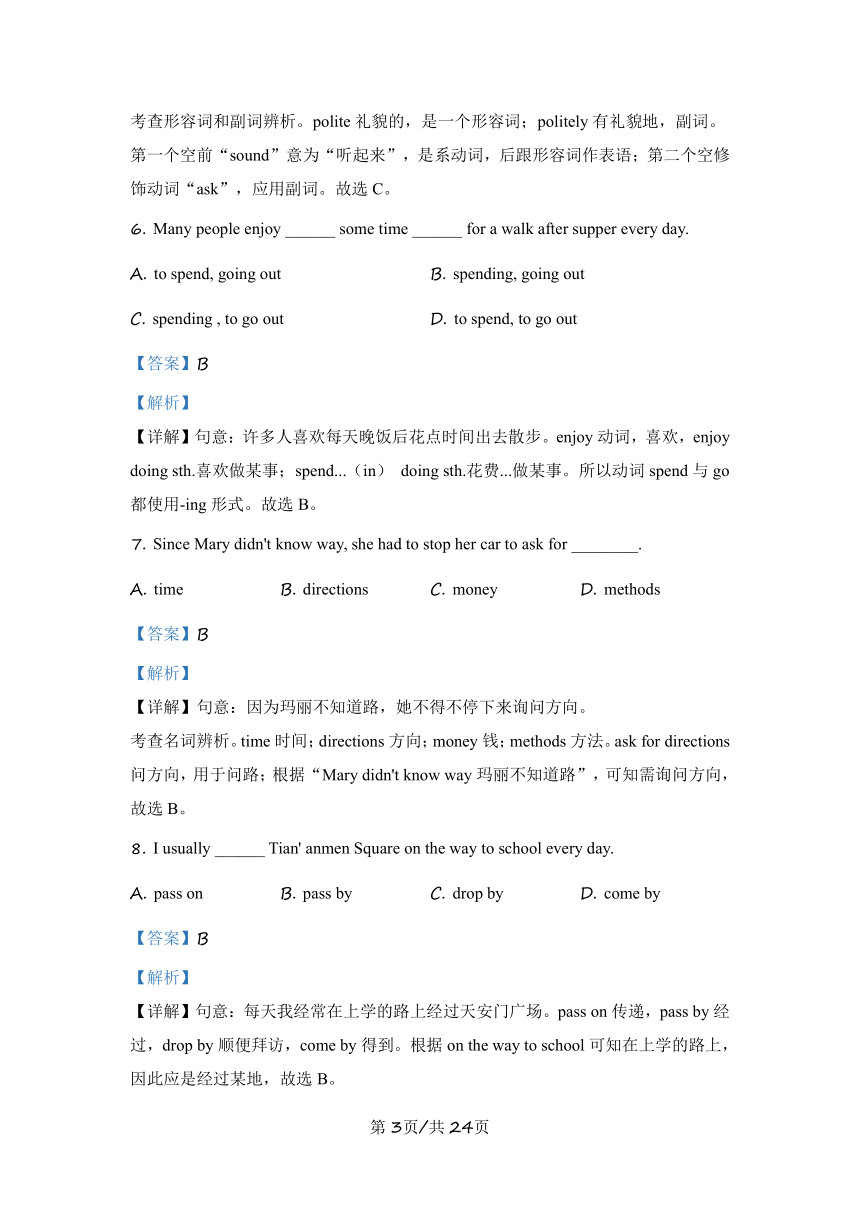 考查形容词和副词辨析。polite 礼貌的，是一个形容词；politely 有礼貌地，副词。第一个空前“sound”意为“听起来”，是系动词，后跟形容词作表语；第二个空修饰动词“ask”，应用副词。故选 C。

6. Many people enjoy ______ some time ______ for a walk after supper every day.

A. to spend, going out

B. spending, going out

C. spending , to go out

D. to spend, to go out

【答案】B

【解析】

【详解】句意：许多人喜欢每天晚饭后花点时间出去散步。enjoy 动词，喜欢，enjoy doing sth.喜欢做某事；spend...（in） doing sth.花费...做某事。所以动词 spend 与 go 都使用-ing 形式。故选 B。

7. Since Mary didn't know way, she had to stop her car to ask for ________.

A. time

B. directions

C. money

D. methods

【答案】B

【解析】

【详解】句意：因为玛丽不知道路，她不得不停下来询问方向。

考查名词辨析。time 时间；directions 方向；money 钱；methods 方法。ask for directions 问方向，用于问路；根据“Mary didn't know way 玛丽不知道路”，可知需询问方向，故选 B。

8. I usually ______ Tian' anmen Square on the way to school every day.

A. pass on

B. pass by

C. drop by

D. come by

【答案】B

【解析】

【详解】句意：每天我经常在上学的路上经过天安门广场。pass on 传递，pass by 经过，drop by 顺便拜访，come by 得到。根据 on the way to school 可知在上学的路上，因此应是经过某地，故选 B。

第 3页/共 24页